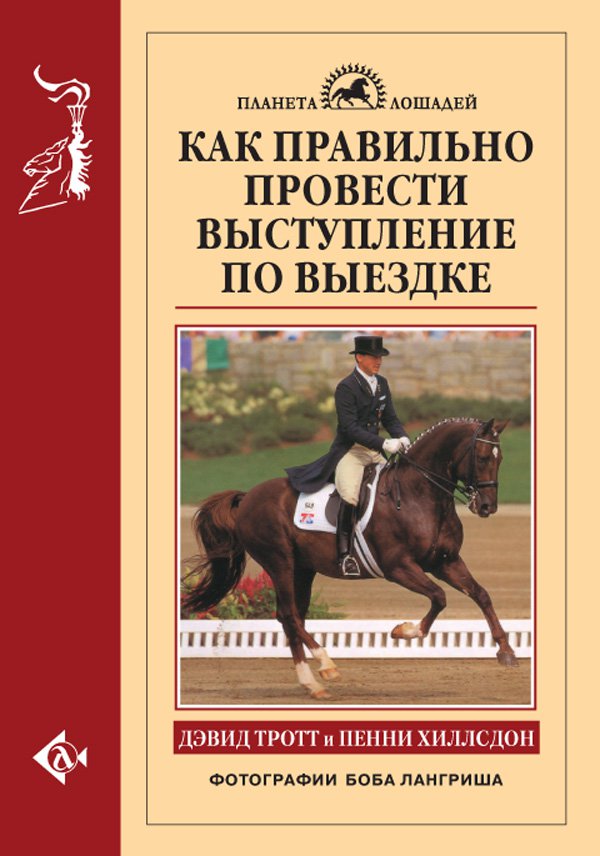 ПЛАНЕТА ЛОШАДЕЙ

КАК ПРАВИЛЬНО ПРОВЕСТИ ВЫСТУПЛЕНИЕ ПО ВЫЕЗДКЕ

ДЭВИД ТРОТТ и ПЕННИ ХИЛЛСДОН

ФОТОГРАФИИ БОБА ЛАНГРИША